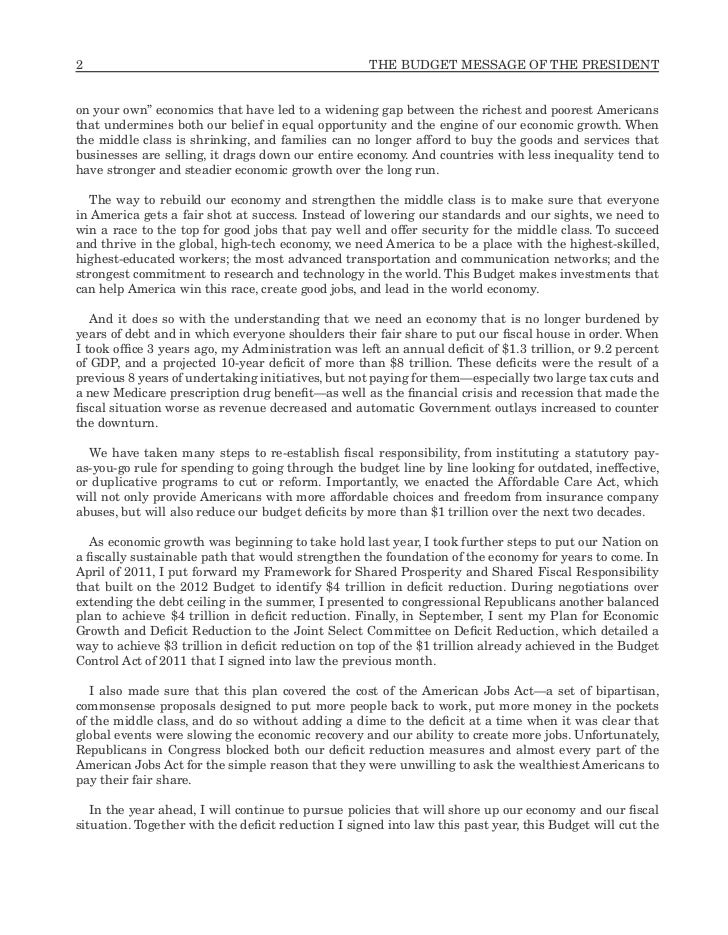 2 THE BUDGET MESSAGE OF THE PRESIDENT

on your own" economics that have led to a widening gap between the richest and poorest Americans that undermines both our belief in equal opportunity and the engine of our economic growth. When the middle class is shrinking, and families can no longer afford to buy the goods and services that businesses are selling, it drags down our entire economy. And countries with less inequality tend to have stronger and steadier economic growth over the long run.

The way to rebuild our economy and strengthen the middle class is to make sure that everyone in America gets a fair shot at success. Instead of lowering our standards and our sights, we need to win a race to the top for good jobs that pay well and offer security for the middle class. To succeed and thrive in the global, high-tech economy, we need America to be a place with the highest-skilled, highest-educated workers; the most advanced transportation and communication networks; and the strongest commitment to research and technology in the world. This Budget makes investments that can help America win this race, create good jobs, and lead in the world economy.

And it does so with the understanding that we need an economy that is no longer burdened by years of debt and in which everyone shoulders their fair share to put our fiscal house in order. When I took office 3 years ago, my Administration was left an annual deficit of $1.3 trillion, or 9.2 percent of GDP, and a projected 10-year deficit of more than $8 trillion. These deficits were the result of a previous 8 years of undertaking initiatives, but not paying for them—especially two large tax cuts and a new Medicare prescription drug benefit—as well as the financial crisis and recession that made the fiscal situation worse as revenue decreased and automatic Government outlays increased to counter the downturn.

We have taken many steps to re-establish fiscal responsibility, from instituting a statutory pay-as-you-go rule for spending to going through the budget line by line looking for outdated, ineffective, or duplicative programs to cut or reform. Importantly, we enacted the Affordable Care Act, which will not only provide Americans with more affordable choices and freedom from insurance company abuses, but will also reduce our budget deficits by more than $1 trillion over the next two decades.

As economic growth was beginning to take hold last year, I took further steps to put our Nation on a fiscally sustainable path that would strengthen the foundation of the economy for years to come. In April of 2011, I put forward my Framework for Shared Prosperity and Shared Fiscal Responsibility that built on the 2012 Budget to identify $4 trillion in deficit reduction. During negotiations over extending the debt ceiling in the summer, I presented to congressional Republicans another balanced plan to achieve $4 trillion in deficit reduction. Finally, in September, I sent my Plan for Economic Growth and Deficit Reduction to the Joint Select Committee on Deficit Reduction, which detailed a way to achieve $3 trillion in deficit reduction on top of the $1 trillion already achieved in the Budget Control Act of 2011 that I signed into law the previous month.

I also made sure that this plan covered the cost of the American Jobs Act—a set of bipartisan, commonsense proposals designed to put more people back to work, put more money in the pockets of the middle class, and do so without adding a dime to the deficit at a time when it was clear that global events were slowing the economic recovery and our ability to create more jobs. Unfortunately, Republicans in Congress blocked both our deficit reduction measures and almost every part of the American Jobs Act for the simple reason that they were unwilling to ask the wealthiest Americans to pay their fair share.

In the year ahead, I will continue to pursue policies that will shore up our economy and our fiscal situation. Together with the deficit reduction I signed into law this past year, this Budget will cut the